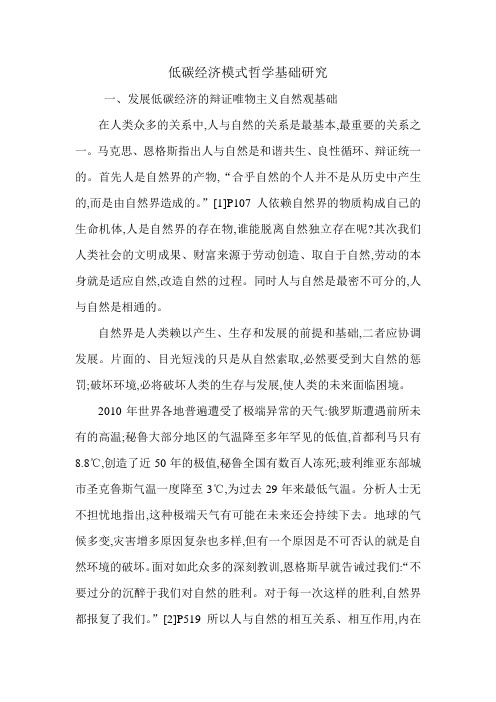 低碳经济模式哲学基础研究

一、发展低碳经济的辩证唯物主义自然观基础

在人类众多的关系中,人与自然的关系是最基本,最重要的关系之一。马克思、恩格斯指出人与自然是和谐共生、良性循环、辩证统一的。首先人是自然界的产物,“合乎自然的个人并不是从历史中产生的,而是由自然界造成的。”[1]P107 人依赖自然界的物质构成自己的生命机体,人是自然界的存在物,谁能脱离自然独立存在呢?其次我们人类社会的文明成果、财富来源于劳动创造、取自于自然,劳动的本身就是适应自然,改造自然的过程。同时人与自然是最密不可分的,人与自然是相通的。

自然界是人类赖以产生、生存和发展的前提和基础,二者应协调发展。片面的、目光短浅的只是从自然索取,必然要受到大自然的惩罚;破坏环境,必将破坏人类的生存与发展,使人类的未来面临困境。

2010 年世界各地普遍遭受了极端异常的天气:俄罗斯遭遇前所未有的高温;秘鲁大部分地区的气温降至多年罕见的低值,首都利马只有 8.8℃,创造了近 50 年的极值,秘鲁全国有数百人冻死;玻利维亚东部城市圣克鲁斯气温一度降至 3℃,为过去 29 年来最低气温。分析人士无不担忧地指出,这种极端天气有可能在未来还会持续下去。地球的气候多变,灾害增多原因复杂也多样,但有一个原因是不可否认的就是自然环境的破坏。面对如此众多的深刻教训,恩格斯早就告诫过我们:“不要过分的沉醉于我们对自然的胜利。对于每一次这样的胜利,自然界都报复了我们。”[2]P519 所以人与自然的相互关系、相互作用,内在